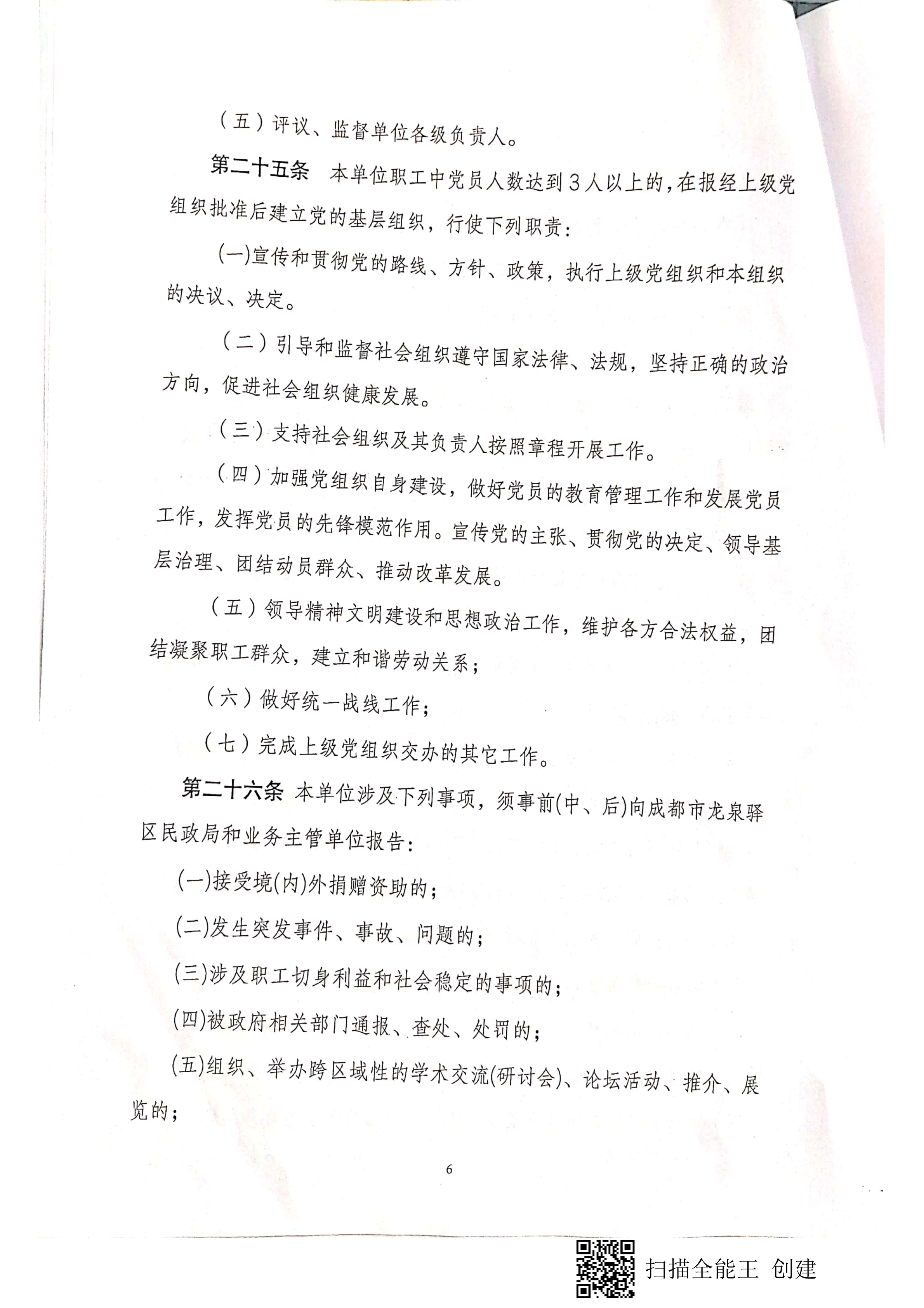 （五）评议、监督单位各级负责人。

第二十五条　本单位职工中党员人数达到３人以上的，在报经上级党组织批准后建立党的基层组织，行使下列职责：

(一)宣传和贯彻党的路线、方针、政策，执行上级党组织和本组织的决议、决定。

（二）引导和监督社会组织遵守国家法律、法规，坚持正确的政治方向，促进社会组织健康发展。

（三）支持社会组织及其负责人按照章程开展工作。

（四）加强党组织自身建设，做好党员的教育管理工作和发展党员工作，发挥党员的先锋模范作用。宣传党的主张、贯彻党的决定、领导基层治理、团结动员群众、推动改革发展。

（五）领导精神文明建设和思想政治工作，维护各方合法权益，团结凝聚职工群众，建立和谐劳动关系；

（六）做好统一战线工作；

（七）完成上级党组织交办的其它工作。

第二十六条　本单位涉及下列事项，须事前(中、后)向成都市龙泉驿区民政局和业务主管单位报告：

(一)接受境(内)外捐赠资助的；

(二)发生突发事件、事故、问题的；

(三)涉及职工切身利益和社会稳定的事项的；

(四)被政府相关部门通报、查处、处罚的；

(五)组织、举办跨区域性的学术交流(研讨会)、论坛活动、推介、展览的；

6

扫描全能王 创建